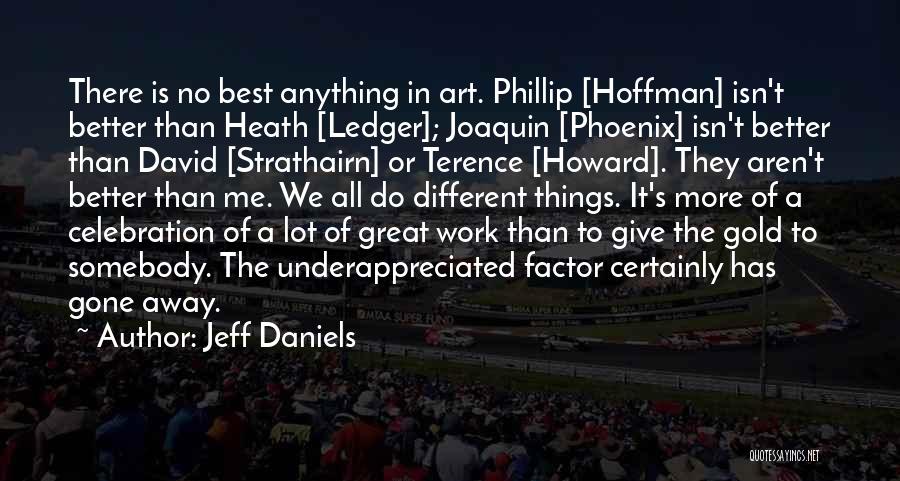 There is no best anything in art. Phillip [Hoffman] isn't better than Heath [Ledger]; Joaquin [Phoenix] isn't better than David [Strathairn] or Terence [Howard]. They aren't better than me. We all do different things. It's more of a celebration of a lot of great work than to give the gold to somebody. The underappreciated factor certainly has gone away.

~ Author: Jeff Daniels

QUOTESSAYINGS.NET